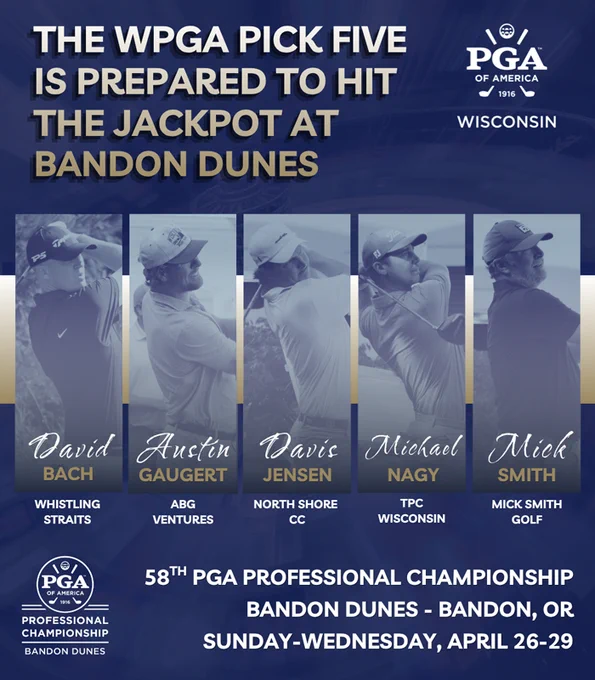 THE WPGA PICK FIVE IS PREPARED TO HIT THE JACKPOT AT BANDON DUNES

PGA
OF AMERICA
1916
WISCONSIN

David
BACH
WHISTLING STRAITS

Austin
GAUGERT
ABG VENTURES

Davis
JENSEN
NORTH SHORE CC

Michael
NAGY
TPC WISCONSIN

Mick
SMITH
MICK SMITH GOLF

PGA
OF AMERICA
1916
PROFESSIONAL CHAMPIONSHIP
BANDON DUNES

58TH PGA PROFESSIONAL CHAMPIONSHIP
BANDON DUNES - BANDON, OR
SUNDAY-WEDNESDAY, APRIL 26-29